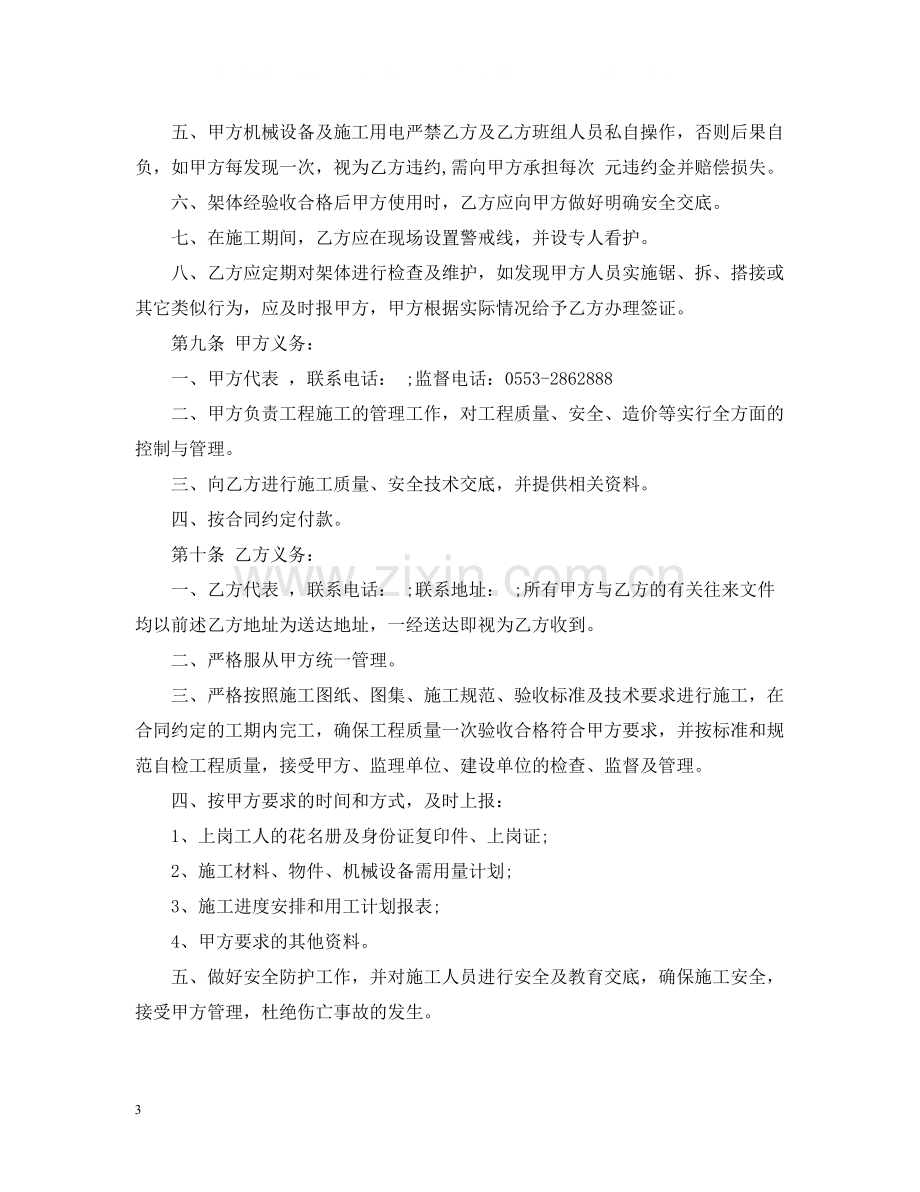 五、甲方机械设备及施工用电严禁乙方及乙方班组人员私自操作，否则后果自负，如甲方每发现一次，视为乙方违约,需向甲方承担每次 元违约金并赔偿损失。

六、架体经验收合格后甲方使用时，乙方应向甲方做好明确安全交底。

七、在施工期间，乙方应在现场设置警戒线，并设专人看护。

八、乙方应定期对架体进行检查及维护，如发现甲方人员实施锯、拆、搭接或其它类似行为，应及时报甲方，甲方根据实际情况给予乙方办理签证。

第九条 甲方义务：

一、甲方代表 ，联系电话： ;监督电话：0553-2862888

二、甲方负责工程施工的管理工作，对工程质量、安全、造价等实行全方面的控制与管理。

三、向乙方进行施工质量、安全技术交底，并提供相关资料。

四、按合同约定付款。

第十条 乙方义务：

一、乙方代表 ，联系电话： ;联系地址： ;所有甲方与乙方的有关往来文件均以前述乙方地址为送达地址，一经送达即视为乙方收到。

二、严格服从甲方统一管理。

三、严格按照施工图纸、图集、施工规范、验收标准及技术要求进行施工，在合同约定的工期内完工，确保工程质量一次验收合格符合甲方要求，并按标准和规范自检工程质量，接受甲方、监理单位、建设单位的检查、监督及管理。

四、按甲方要求的时间和方式，及时上报：

1、上岗工人的花名册及身份证复印件、上岗证;

2、施工材料、物件、机械设备需用量计划;

3、施工进度安排和用工计划报表;

4、甲方要求的其他资料。

五、做好安全防护工作，并对施工人员进行安全及教育交底，确保施工安全，接受甲方管理，杜绝伤亡事故的发生。

3

www.zixin.com.cn